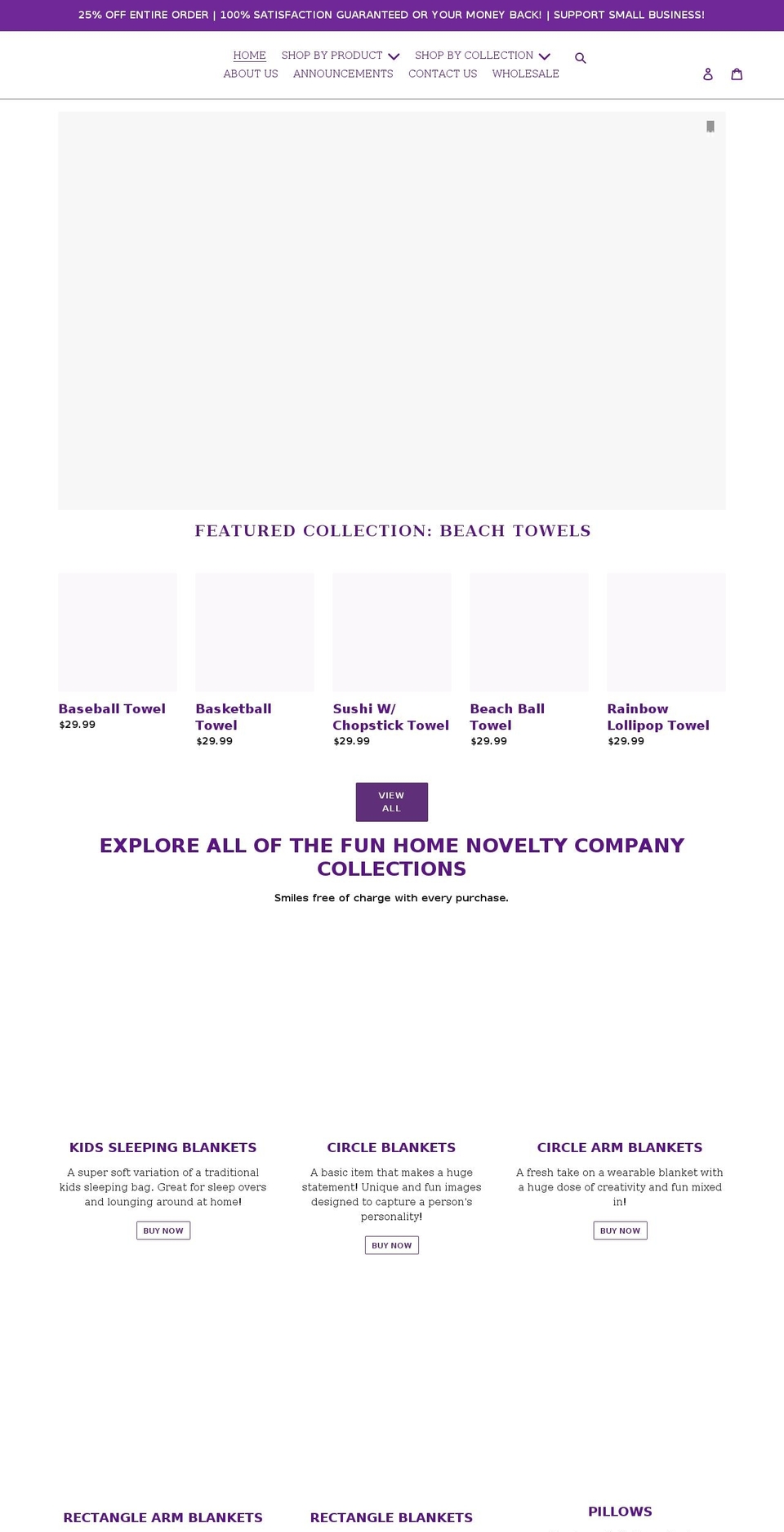 25% OFF ENTIRE ORDER | 100% SATISFACTION GUARANTEED OR YOUR MONEY BACK! | SUPPORT SMALL BUSINESS!

HOME SHOP BY PRODUCT SHOP BY COLLECTION
ABOUT US ANNOUNCEMENTS CONTACT US WHOLESALE

FEATURED COLLECTION: BEACH TOWELS

Baseball Towel
$29.99

Basketball Towel
$29.99

Sushi W/ Chopstick Towel
$29.99

Beach Ball Towel
$29.99

Rainbow Lollipop Towel
$29.99

VIEW ALL

EXPLORE ALL OF THE FUN HOME NOVELTY COMPANY COLLECTIONS

Smiles free of charge with every purchase.

KIDS SLEEPING BLANKETS

A super soft variation of a traditional kids sleeping bag. Great for sleep overs and lounging around at home!

BUY NOW

CIRCLE BLANKETS

A basic item that makes a huge statement! Unique and fun images designed to capture a person's personality!

BUY NOW

CIRCLE ARM BLANKETS

A fresh take on a wearable blanket with a huge dose of creativity and fun mixed in!

BUY NOW

RECTANGLE ARM BLANKETS

RECTANGLE BLANKETS

PILLOWS